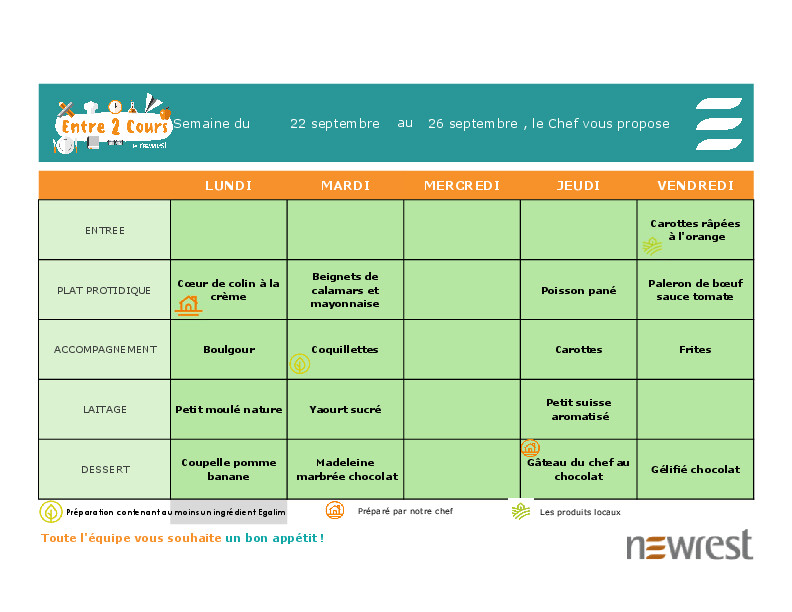 Entre 2 Cours
by newrest

Semaine du 22 septembre au 26 septembre , le Chef vous propose

| | LUNDI | MARDI | MERCREDI | JEUDI | VENDREDI |
|---|---|---|---|---|---|
| ENTREE | | | | | Carottes râpées à l'orange |
| PLAT PROTIDIQUE | Cœur de colin à la crème | Beignets de calamars et mayonnaise | | Poisson pané | Paleron de bœuf sauce tomate |
| ACCOMPAGNEMENT | Boulgour | Coquillettes | | Carottes | Frites |
| LAITAGE | Petit moulé nature | Yaourt sucré | | Petit suisse aromatisé | |
| DESSERT | Coupelle pomme banane | Madeleine marbrée chocolat | | Gâteau du chef au chocolat | Gélifié chocolat |

Préparation contenant au moins un ingrédient Egalim

Préparé par notre chef

Les produits locaux

Toute l'équipe vous souhaite un bon appétit !

newrest